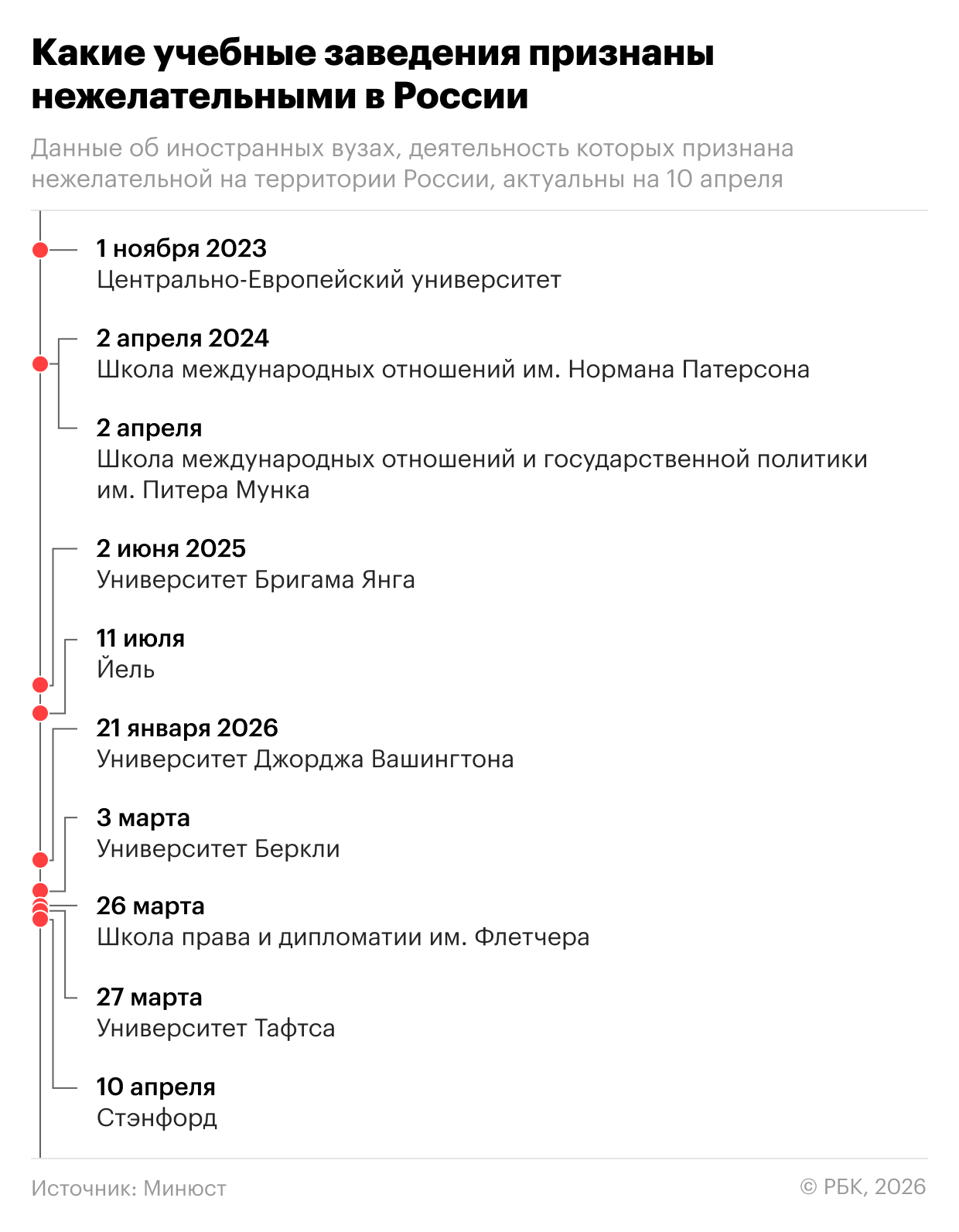 Какие учебные заведения признаны нежелательными в России

Данные об иностранных вузах, деятельность которых признана нежелательной на территории России, актуальны на 10 апреля

1 ноября 2023
Центрально-Европейский университет

2 апреля 2024
Школа международных отношений им. Нормана Патерсона

2 апреля
Школа международных отношений и государственной политики им. Питера Мунка

2 июня 2025
Университет Бригама Янга

11 июля
Йель

21 января 2026
Университет Джорджа Вашингтона

3 марта
Университет Беркли

26 марта
Школа права и дипломатии им. Флетчера

27 марта
Университет Тафтса

10 апреля
Стэнфорд

Источник: Минюст

© РБК, 2026